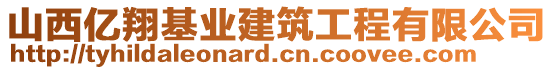 山西亿翔基业建筑工程有限公司
http://tyhildaleonard.cn.coovee.com